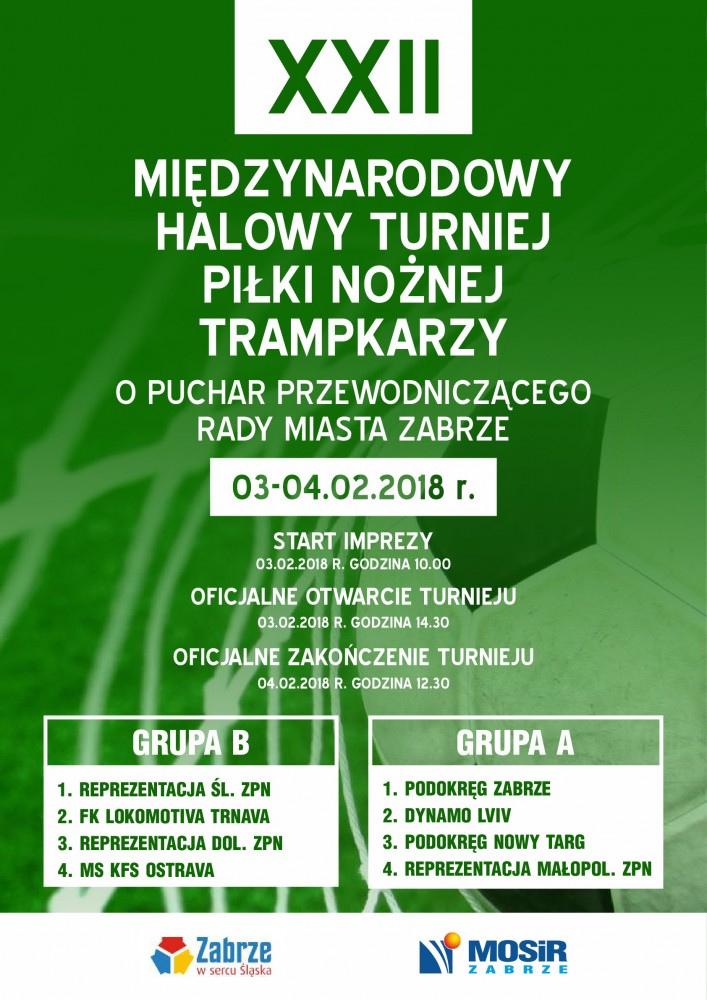 XXII

MIĘDZYNARODOWY HALOWY TURNIEJ PIŁKI NOŻNEJ TRAMPKARZY

O PUCHAR PRZEWODNICZĄCEGO RADY MIASTA ZABRZE

03-04.02.2018 r.

START IMPREZY
03.02.2018 R. GODZINA 10.00

OFICJALNE OTWARCIE TURNIEJU
03.02.2018 R. GODZINA 14.30

OFICJALNE ZAKOŃCZENIE TURNIEJU
04.02.2018 R. GODZINA 12.30

GRUPA B
1. REPREZENTACJA ŚL. ZPN
2. FK LOKOMOTIVA TRNAVA
3. REPREZENTACJA DOL. ZPN
4. MS KFS OSTRAVA

GRUPA A
1. PODOKRĘG ZABRZE
2. DYNAMO LVIV
3. PODOKRĘG NOWY TARG
4. REPREZENTACJA MAŁOPOL. ZPN

Zabrze
w sercu Śląska

MOSiR
ZABRZE